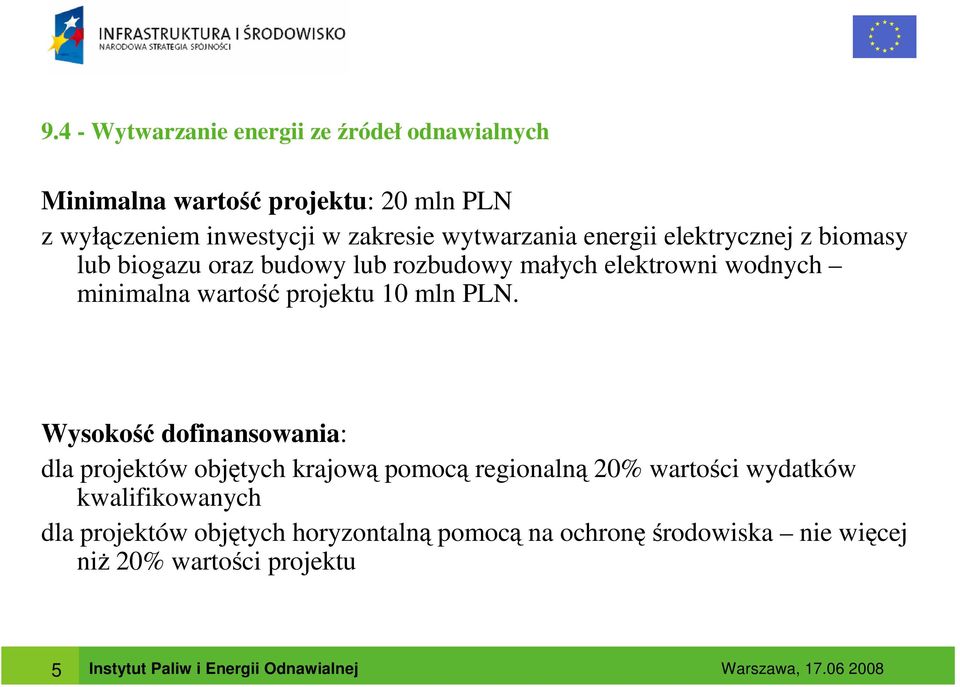 INFRASTRUKTURA I ŚRODOWISKO
NARODOWA STRATEGIA SPÓJNOŚCI

9.4 - Wytwarzanie energii ze źródeł odnawialnych

Minimalna wartość projektu: 20 mln PLN
z wyłączeniem inwestycji w zakresie wytwarzania energii elektrycznej z biomasy lub biogazu oraz budowy lub rozbudowy małych elektrowni wodnych – minimalna wartość projektu 10 mln PLN.

Wysokość dofinansowania:
dla projektów objętych krajową pomocą regionalną 20% wartości wydatków kwalifikowanych
dla projektów objętych horyzontalną pomocą na ochronę środowiska – nie więcej niż 20% wartości projektu

5 Instytut Paliw i Energii Odnawialnej Warszawa, 17.06 2008